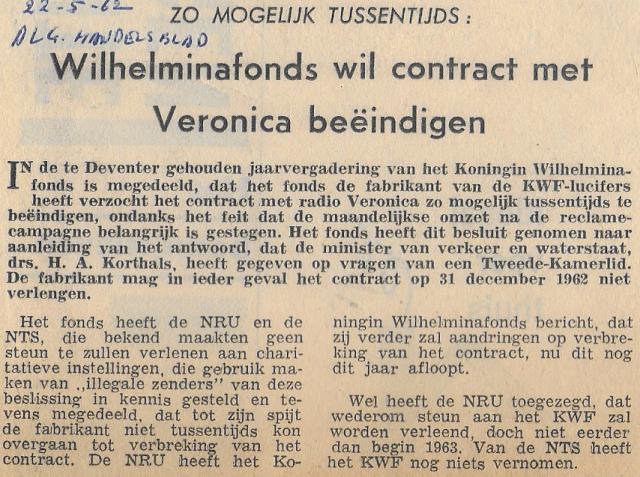 22-5-62
ALG. HANDELSBLAD

ZO MOGELIJK TUSSENTIJDS:

Wilhelminafonds wil contract met Veronica beëindigen

IN de te Deventer gehouden jaarvergadering van het Koningin Wilhelminafonds is megedeeld, dat het fonds de fabrikant van de KWF-lucifers heeft verzocht het contract met radio Veronica zo mogelijk tussentijds te beëindigen, ondanks het feit dat de maandelijkse omzet na de reclamecampagne belangrijk is gestegen. Het fonds heeft dit besluit genomen naar aanleiding van het antwoord, dat de minister van verkeer en waterstaat, drs. H. A. Korthals, heeft gegeven op vragen van een Tweede-Kamerlid. De fabrikant mag in ieder geval het contract op 31 december 1962 niet verlengen.

Het fonds heeft de NRU en de NTS, die bekend maakten geen steun te zullen verlenen aan charitatieve instellingen, die gebruik maken van „illegale zenders" van deze beslissing in kennis gesteld en tevens megedeeld, dat tot zijn spijt de fabrikant niet tussentijds kon overgaan tot verbreking van het contract. De NRU heeft het Koningin Wilhelminafonds bericht, dat zij verder zal aandringen op verbreking van het contract, nu dit nog dit jaar afloopt.

Wel heeft de NRU toegezegd, dat wederom steun aan het KWF zal worden verleend, doch niet eerder dan begin 1963. Van de NTS heeft het KWF nog niets vernomen.